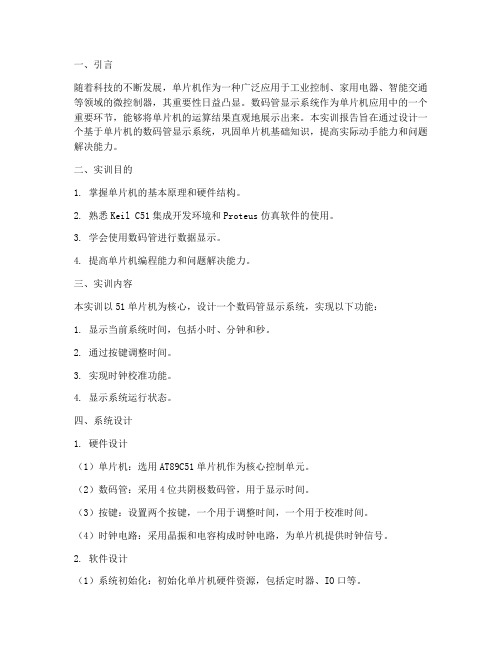 一、引言

随着科技的不断发展，单片机作为一种广泛应用于工业控制、家用电器、智能交通等领域的微控制器，其重要性日益凸显。数码管显示系统作为单片机应用中的一个重要环节，能够将单片机的运算结果直观地展示出来。本实训报告旨在通过设计一个基于单片机的数码管显示系统，巩固单片机基础知识，提高实际动手能力和问题解决能力。

二、实训目的

1. 掌握单片机的基本原理和硬件结构。

2. 熟悉 Keil C51 集成开发环境和 Proteus 仿真软件的使用。

3. 学会使用数码管进行数据显示。

4. 提高单片机编程能力和问题解决能力。

三、实训内容

本实训以 51 单片机为核心，设计一个数码管显示系统，实现以下功能：

1. 显示当前系统时间，包括小时、分钟和秒。

2. 通过按键调整时间。

3. 实现时钟校准功能。

4. 显示系统运行状态。

四、系统设计

1. 硬件设计

（1）单片机：选用 AT89C51 单片机作为核心控制单元。

（2）数码管：采用 4 位共阴极数码管，用于显示时间。

（3）按键：设置两个按键，一个用于调整时间，一个用于校准时间。

（4）时钟电路：采用晶振和电容构成时钟电路，为单片机提供时钟信号。

2. 软件设计

（1）系统初始化：初始化单片机硬件资源，包括定时器、IO 口等。